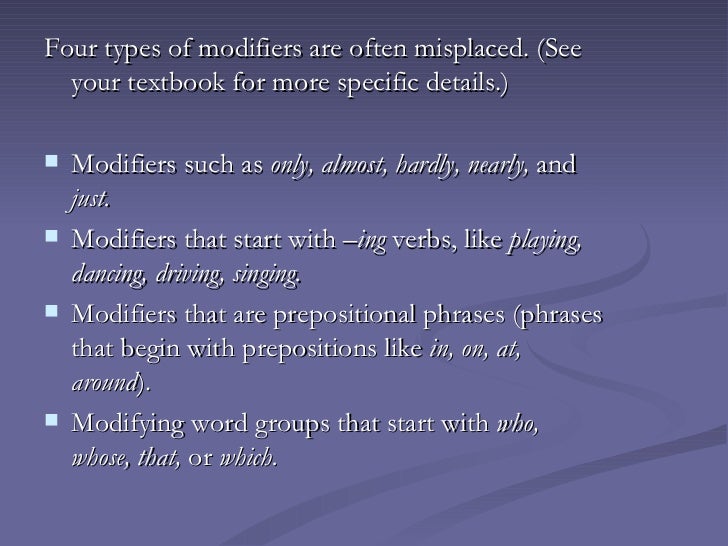 Four types of modifiers are often misplaced. (See your textbook for more specific details.)

• Modifiers such as only, almost, hardly, nearly, and just.
• Modifiers that start with –ing verbs, like playing, dancing, driving, singing.
• Modifiers that are prepositional phrases (phrases that begin with prepositions like in, on, at, around).
• Modifying word groups that start with who, whose, that, or which.